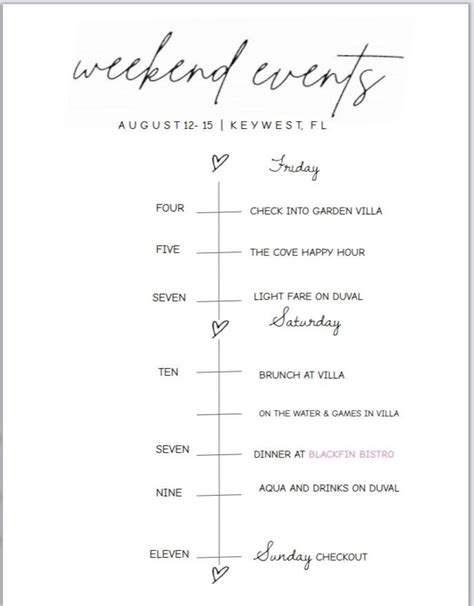 weekend events

AUGUST 12- 15 | KEYWEST, FL

Friday

FOUR CHECK INTO GARDEN VILLA

FIVE THE COVE HAPPY HOUR

SEVEN LIGHT FARE ON DUVAL

Saturday

TEN BRUNCH AT VILLA

ON THE WATER & GAMES IN VILLA

SEVEN DINNER AT BLACKFIN BISTRO

NINE AQUA AND DRINKS ON DUVAL

ELEVEN Sunday CHECKOUT